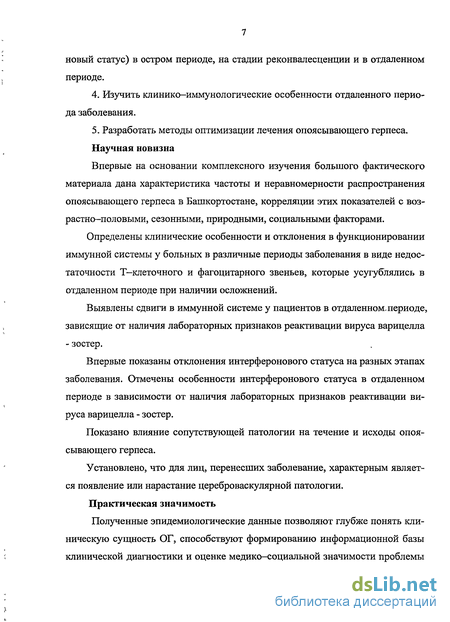 7

новый статус) в остром периоде, на стадии реконвалесценции и в отдаленном периоде.

4. Изучить клинико–иммунологические особенности отдаленного периода заболевания.

5. Разработать методы оптимизации лечения опоясывающего герпеса.

Научная новизна

Впервые на основании комплексного изучения большого фактического материала дана характеристика частоты и неравномерности распространения опоясывающего герпеса в Башкортостане, корреляции этих показателей с возрастно–половыми, сезонными, природными, социальными факторами.

Определены клинические особенности и отклонения в функционировании иммунной системы у больных в различные периоды заболевания в виде недостаточности Т–клеточного и фагоцитарного звеньев, которые усугублялись в отдаленном периоде при наличии осложнений.

Выявлены сдвиги в иммунной системе у пациентов в отдаленном периоде, зависящие от наличия лабораторных признаков реактивации вируса варицелла - зостер.

Впервые показаны отклонения интерферонового статуса на разных этапах заболевания. Отмечены особенности интерферонового статуса в отдаленном периоде в зависимости от наличия лабораторных признаков реактивации вируса варицелла - зостер.

Показано влияние сопутствующей патологии на течение и исходы опоясывающего герпеса.

Установлено, что для лиц, перенесших заболевание, характерным является появление или нарастание цереброваскулярной патологии.

Практическая значимость

Полученные эпидемиологические данные позволяют глубже понять клиническую сущность ОГ, способствуют формированию информационной базы клинической диагностики и оценке медико–социальной значимости проблемы

dsLib.net
библиотека диссертаций